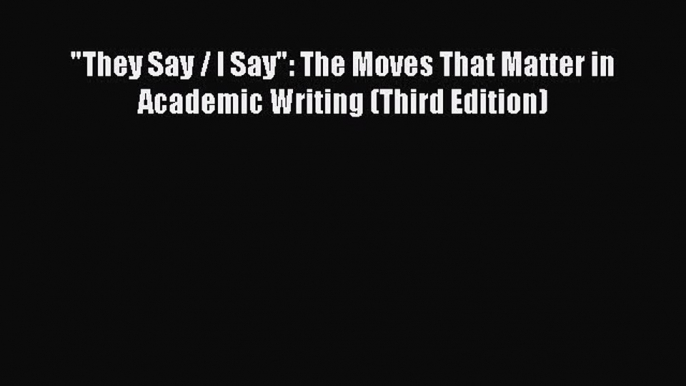 "They Say / I Say": The Moves That Matter in Academic Writing (Third Edition)